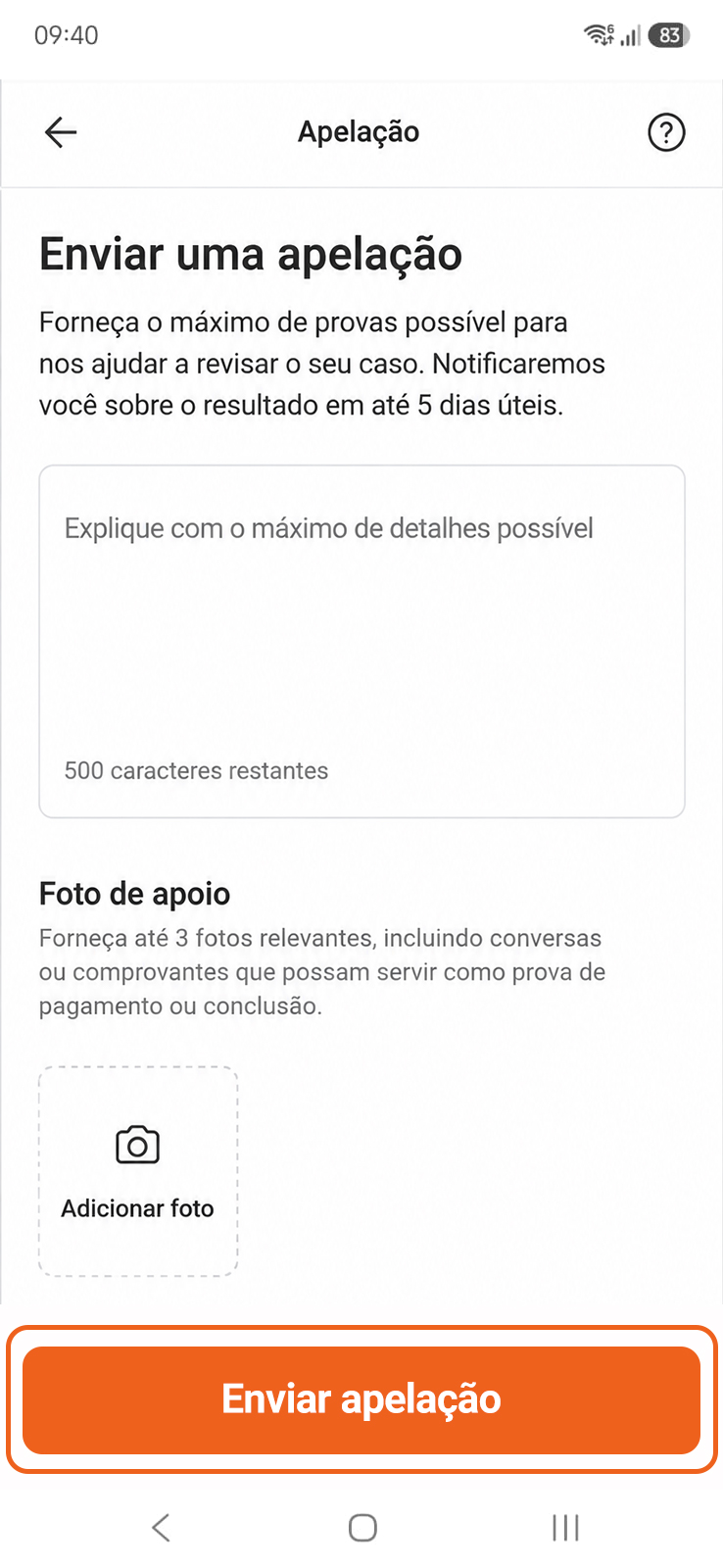 09:40

83

Apelação

Enviar uma apelação

Forneça o máximo de provas possível para nos ajudar a revisar o seu caso. Notificaremos você sobre o resultado em até 5 dias úteis.

Explique com o máximo de detalhes possível

500 caracteres restantes

Foto de apoio

Forneça até 3 fotos relevantes, incluindo conversas ou comprovantes que possam servir como prova de pagamento ou conclusão.

Adicionar foto

Enviar apelação